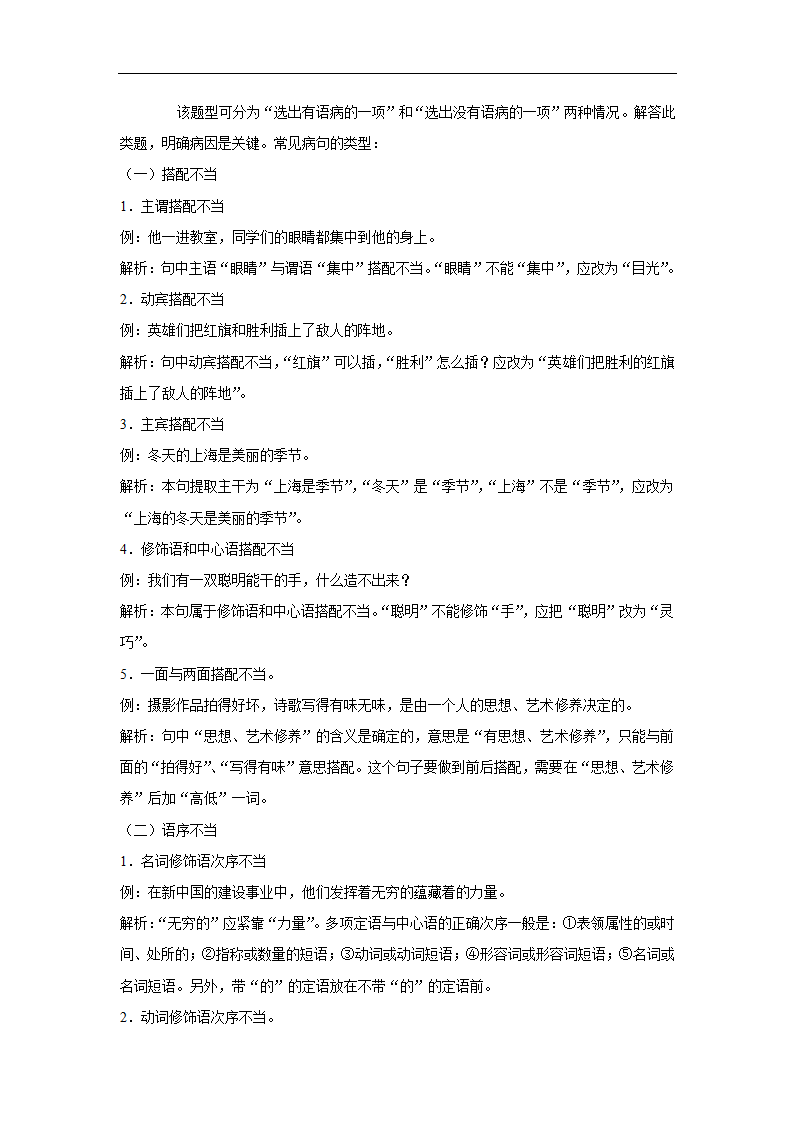 该题型可分为“选出有语病的一项”和“选出没有语病的一项”两种情况。解答此类题，明确病因是关键。常见病句的类型：

（一）搭配不当

1．主谓搭配不当

例：他一进教室，同学们的眼睛都集中到他的身上。

解析：句中主语“眼睛”与谓语“集中”搭配不当。“眼睛”不能“集中”，应改为“目光”。

2．动宾搭配不当

例：英雄们把红旗和胜利插上了敌人的阵地。

解析：句中动宾搭配不当，“红旗”可以插，“胜利”怎么插？应改为“英雄们把胜利的红旗插上了敌人的阵地”。

3．主宾搭配不当

例：冬天的上海是美丽的季节。

解析：本句提取主干为“上海是季节”，“冬天”是“季节”，“上海”不是“季节”，应改为“上海的冬天是美丽的季节”。

4．修饰语和中心语搭配不当

例：我们有一双聪明能干的手，什么造不出来？

解析：本句属于修饰语和中心语搭配不当。“聪明”不能修饰“手”，应把“聪明”改为“灵巧”。

5．一面与两面搭配不当。

例：摄影作品拍得好坏，诗歌写得有味无味，是由一个人的思想、艺术修养决定的。

解析：句中“思想、艺术修养”的含义是确定的，意思是“有思想、艺术修养”，只能与前面的“拍得好”、“写得有味”意思搭配。这个句子要做到前后搭配，需要在“思想、艺术修养”后加“高低”一词。

（二）语序不当

1．名词修饰语次序不当

例：在新中国的建设事业中，他们发挥着无穷的蕴藏着的力量。

解析：“无穷的”应紧靠“力量”。多项定语与中心语的正确次序一般是：①表领属性的或时间、处所的；②指称或数量的短语；③动词或动词短语；④形容词或形容词短语；⑤名词或名词短语。另外，带“的”的定语放在不带“的”的定语前。

2．动词修饰语次序不当。